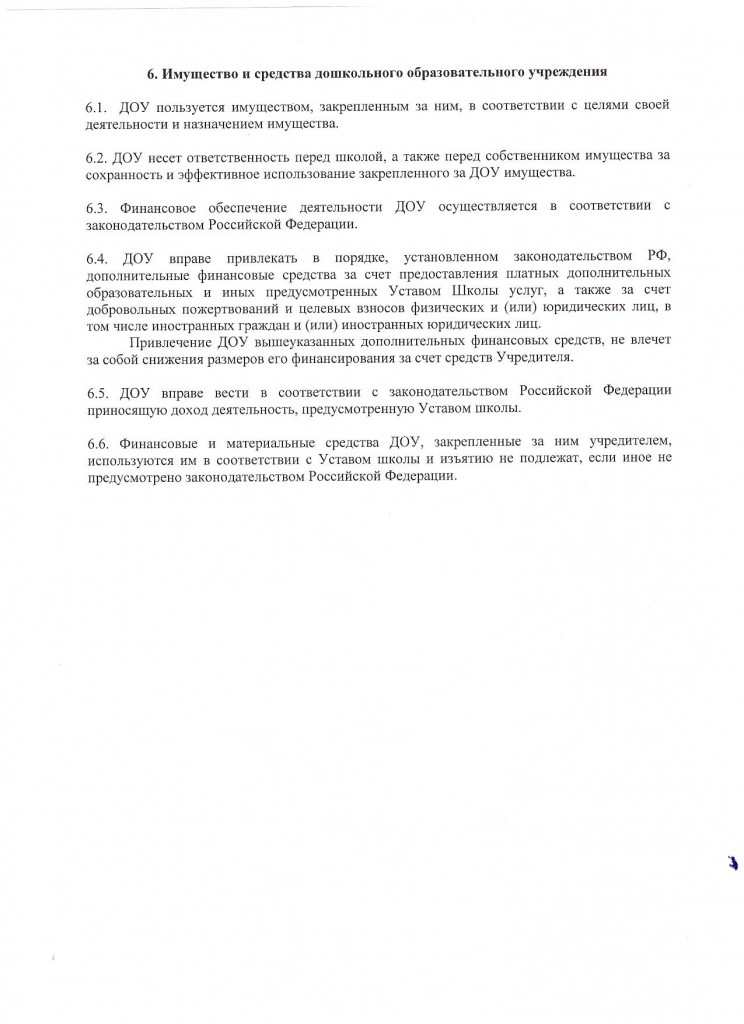 6. Имущество и средства дошкольного образовательного учреждения

6.1. ДОУ пользуется имуществом, закрепленным за ним, в соответствии с целями своей деятельности и назначением имущества.

6.2. ДОУ несет ответственность перед школой, а также перед собственником имущества за сохранность и эффективное использование закрепленного за ДОУ имущества.

6.3. Финансовое обеспечение деятельности ДОУ осуществляется в соответствии с законодательством Российской Федерации.

6.4. ДОУ вправе привлекать в порядке, установленном законодательством РФ, дополнительные финансовые средства за счет предоставления платных дополнительных образовательных и иных предусмотренных Уставом Школы услуг, а также за счет добровольных пожертвований и целевых взносов физических и (или) юридических лиц, в том числе иностранных граждан и (или) иностранных юридических лиц.

Привлечение ДОУ вышеуказанных дополнительных финансовых средств, не влечет за собой снижения размеров его финансирования за счет средств Учредителя.

6.5. ДОУ вправе вести в соответствии с законодательством Российской Федерации приносящую доход деятельность, предусмотренную Уставом школы.

6.6. Финансовые и материальные средства ДОУ, закрепленные за ним учредителем, используются им в соответствии с Уставом школы и изъятию не подлежат, если иное не предусмотрено законодательством Российской Федерации.